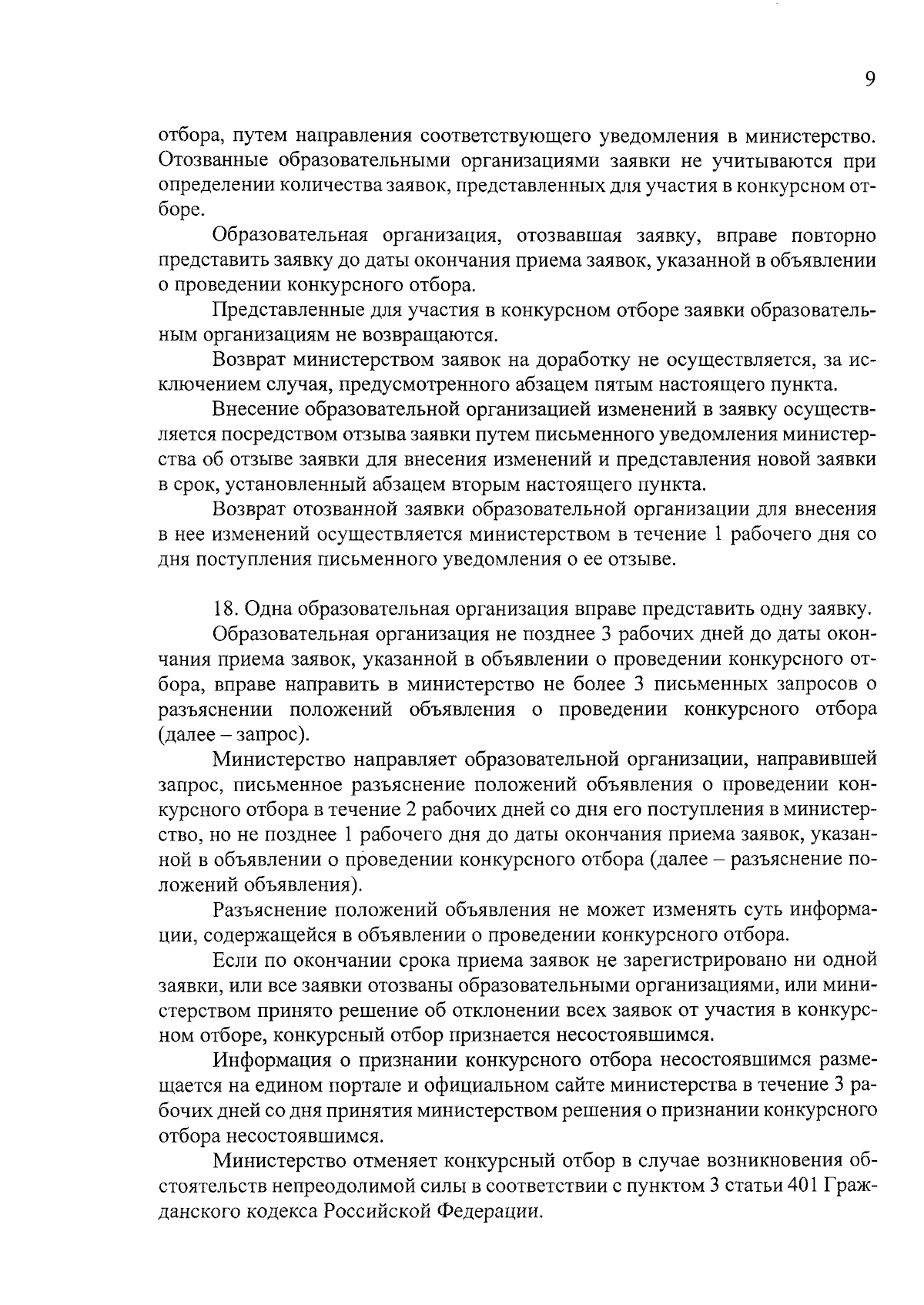 9

отбора, путем направления соответствующего уведомления в министерство. Отозванные образовательными организациями заявки не учитываются при определении количества заявок, представленных для участия в конкурсном отборе.

Образовательная организация, отозвавшая заявку, вправе повторно представить заявку до даты окончания приема заявок, указанной в объявлении о проведении конкурсного отбора.

Представленные для участия в конкурсном отборе заявки образовательным организациям не возвращаются.

Возврат министерством заявок на доработку не осуществляется, за исключением случая, предусмотренного абзацем пятым настоящего пункта.

Внесение образовательной организацией изменений в заявку осуществляется посредством отзыва заявки путем письменного уведомления министерства об отзыве заявки для внесения изменений и представления новой заявки в срок, установленный абзацем вторым настоящего пункта.

Возврат отозванной заявки образовательной организации для внесения в нее изменений осуществляется министерством в течение 1 рабочего дня со дня поступления письменного уведомления о ее отзыве.

18. Одна образовательная организация вправе представить одну заявку.

Образовательная организация не позднее 3 рабочих дней до даты окончания приема заявок, указанной в объявлении о проведении конкурсного отбора, вправе направить в министерство не более 3 письменных запросов о разъяснении положений объявления о проведении конкурсного отбора (далее – запрос).

Министерство направляет образовательной организации, направившей запрос, письменное разъяснение положений объявления о проведении конкурсного отбора в течение 2 рабочих дней со дня его поступления в министерство, но не позднее 1 рабочего дня до даты окончания приема заявок, указанной в объявлении о проведении конкурсного отбора (далее – разъяснение положений объявления).

Разъяснение положений объявления не может изменять суть информации, содержащейся в объявлении о проведении конкурсного отбора.

Если по окончании срока приема заявок не зарегистрировано ни одной заявки, или все заявки отозваны образовательными организациями, или министерством принято решение об отклонении всех заявок от участия в конкурсном отборе, конкурсный отбор признается несостоявшимся.

Информация о признании конкурсного отбора несостоявшимся размещается на едином портале и официальном сайте министерства в течение 3 рабочих дней со дня принятия министерством решения о признании конкурсного отбора несостоявшимся.

Министерство отменяет конкурсный отбор в случае возникновения обстоятельств непреодолимой силы в соответствии с пунктом 3 статьи 401 Гражданского кодекса Российской Федерации.